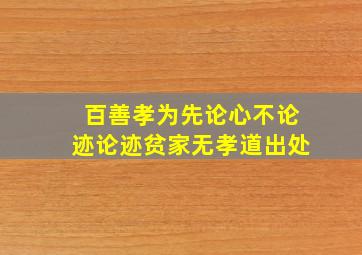 百善孝为先论心不论迹论迹贫家无孝道出处